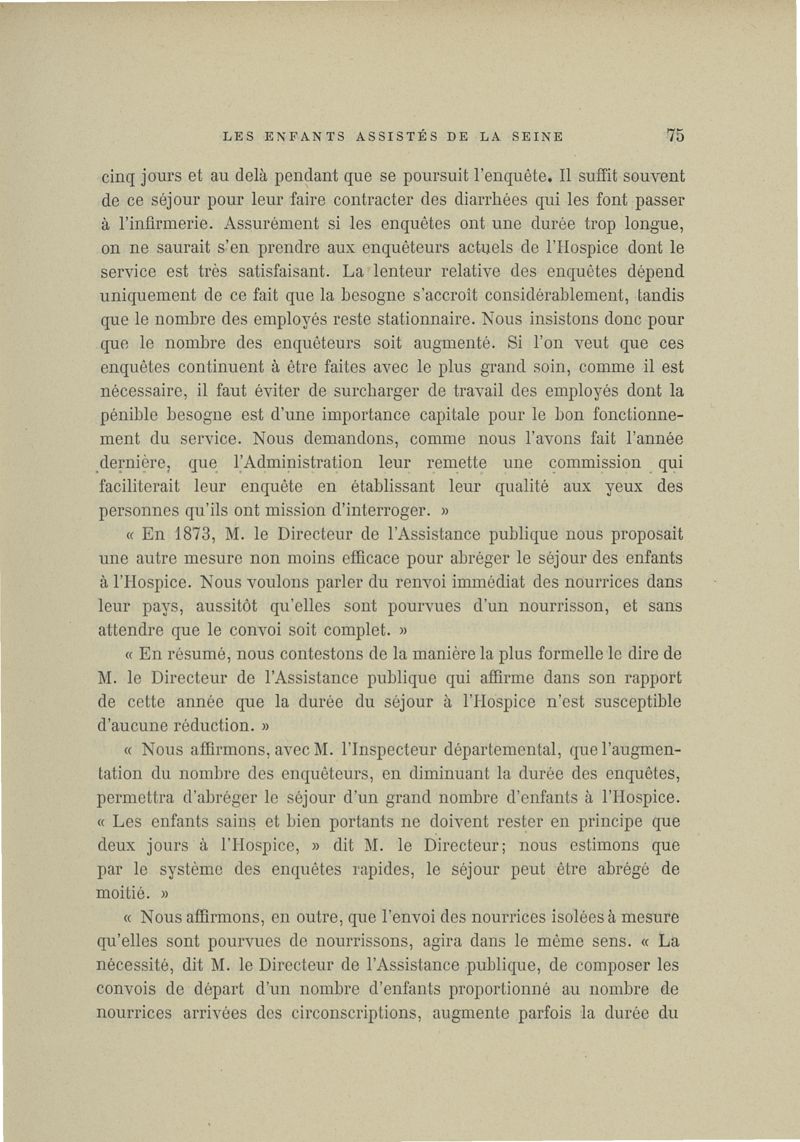 LES ENFANTS ASSISTÉS DE LA SEINE 75

cinq jours et au delà pendant que se poursuit l'enquête. Il suffit souvent de ce séjour pour leur faire contracter des diarrhées qui les font passer à l'infirmerie. Assurément si les enquêtes ont une durée trop longue, on ne saurait s'en prendre aux enquêteurs actuels de l'Hospice dont le service est très satisfaisant. La lenteur relative des enquêtes dépend uniquement de ce fait que la besogne s'accroît considérablement, tandis que le nombre des employés reste stationnaire. Nous insistons donc pour que le nombre des enquêteurs soit augmenté. Si l'on veut que ces enquêtes continuent à être faites avec le plus grand soin, comme il est nécessaire, il faut éviter de surcharger de travail des employés dont la pénible besogne est d'une importance capitale pour le bon fonctionnement du service. Nous demandons, comme nous l'avons fait l'année dernière, que l'Administration leur remette une commission qui faciliterait leur enquête en établissant leur qualité aux yeux des personnes qu'ils ont mission d'interroger. »

« En 1873, M. le Directeur de l'Assistance publique nous proposait une autre mesure non moins efficace pour abréger le séjour des enfants à l'Hospice. Nous voulons parler du renvoi immédiat des nourrices dans leur pays, aussitôt qu'elles sont pourvues d'un nourrisson, et sans attendre que le convoi soit complet. »

« En résumé, nous contestons de la manière la plus formelle le dire de M. le Directeur de l'Assistance publique qui affirme dans son rapport de cette année que la durée du séjour à l'Hospice n'est susceptible d'aucune réduction. »

« Nous affirmons, avec M. l'Inspecteur départemental, que l'augmentation du nombre des enquêteurs, en diminuant la durée des enquêtes, permettra d'abréger le séjour d'un grand nombre d'enfants à l'Hospice. « Les enfants sains et bien portants ne doivent rester en principe que deux jours à l'Hospice, » dit M. le Directeur; nous estimons que par le système des enquêtes rapides, le séjour peut être abrégé de moitié. »

« Nous affirmons, en outre, que l'envoi des nourrices isolées à mesure qu'elles sont pourvues de nourrissons, agira dans le même sens. « La nécessité, dit M. le Directeur de l'Assistance publique, de composer les convois de départ d'un nombre d'enfants proportionné au nombre de nourrices arrivées des circonscriptions, augmente parfois la durée du